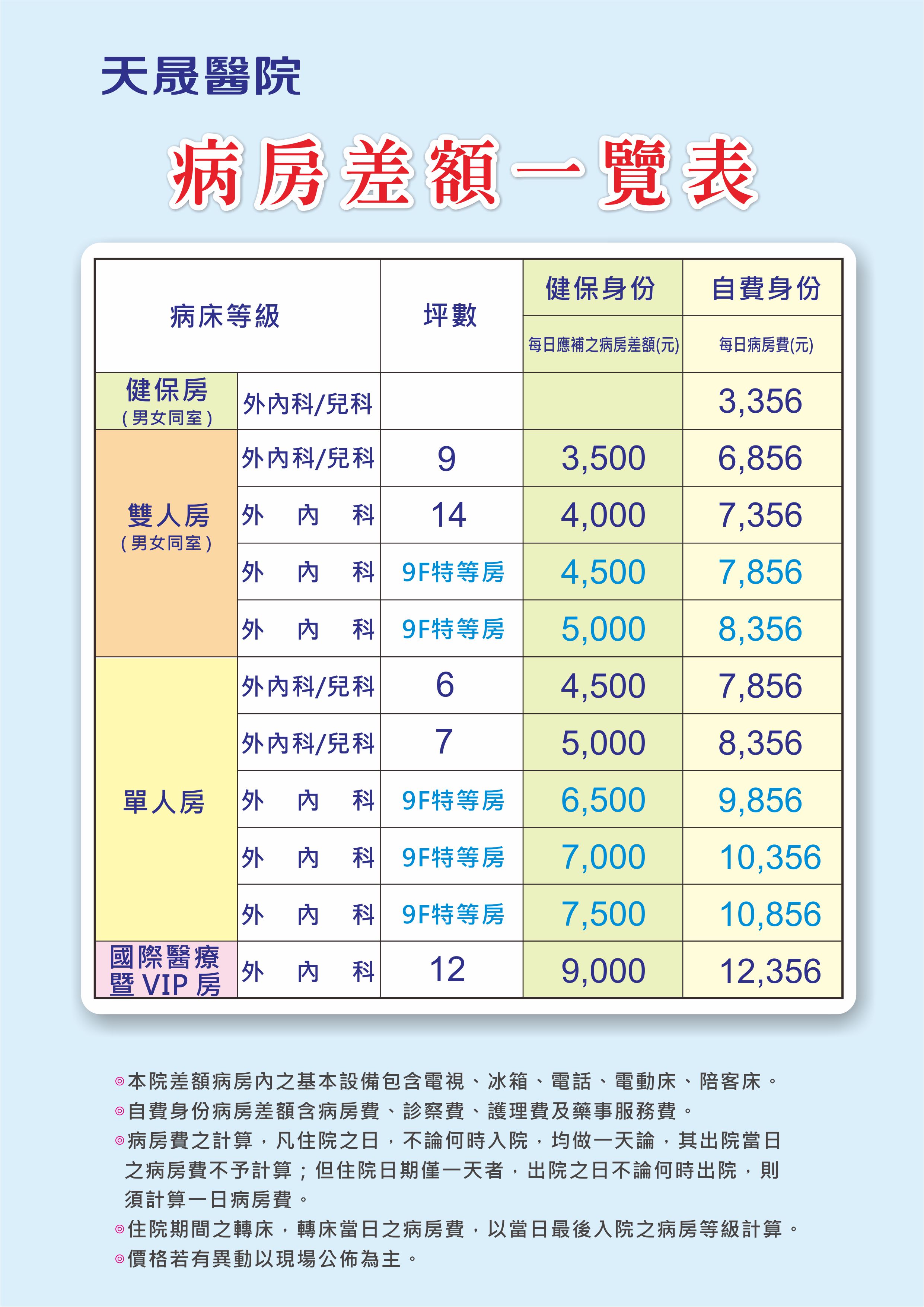 天晟醫院

病房差額一覽表

| 病床等級 | | 坪數 | 健保身份 每日應補之病房差額(元) | 自費身份 每日病房費(元) |
|---|---|---|---|---|
| 健保房 (男女同室) | 外內科/兒科 | | | 3,356 |
| 雙人房 (男女同室) | 外內科/兒科 | 9 | 3,500 | 6,856 |
| | 外　內　科 | 14 | 4,000 | 7,356 |
| | 外　內　科 | 9F特等房 | 4,500 | 7,856 |
| | 外　內　科 | 9F特等房 | 5,000 | 8,356 |
| 單人房 | 外內科/兒科 | 6 | 4,500 | 7,856 |
| | 外內科/兒科 | 7 | 5,000 | 8,356 |
| | 外　內　科 | 9F特等房 | 6,500 | 9,856 |
| | 外　內　科 | 9F特等房 | 7,000 | 10,356 |
| | 外　內　科 | 9F特等房 | 7,500 | 10,856 |
| 國際醫療暨 VIP 房 | 外　內　科 | 12 | 9,000 | 12,356 |

◎本院差額病房內之基本設備包含電視、冰箱、電話、電動床、陪客床。
◎自費身份病房差額含病房費、診察費、護理費及藥事服務費。
◎病房費之計算，凡住院之日，不論何時入院，均做一天論，其出院當日之病房費不予計算；但住院日期僅一天者，出院之日不論何時出院，則須計算一日病房費。
◎住院期間之轉床，轉床當日之病房費，以當日最後入院之病房等級計算。
◎價格若有異動以現場公佈為主。